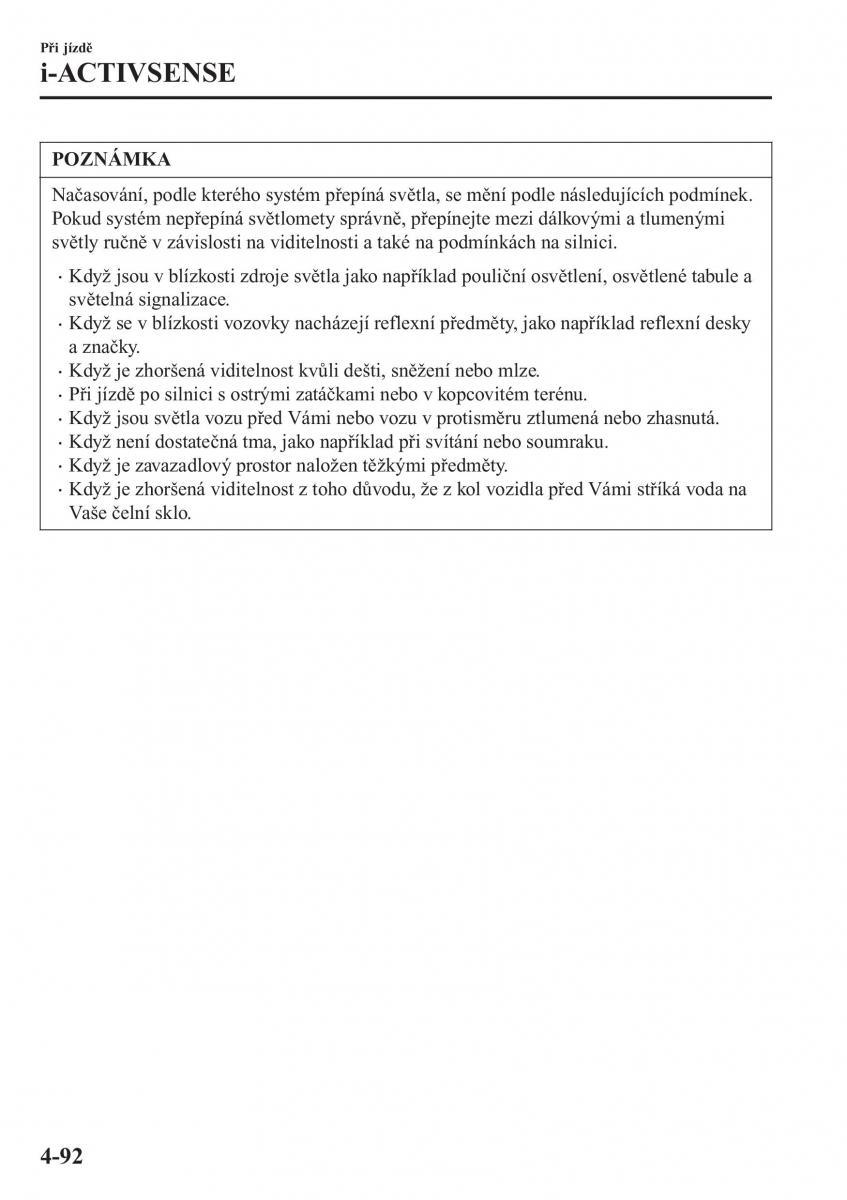 Při jízdě
i-ACTIVSENSE

POZNÁMKA

Načasování, podle kterého systém přepíná světla, se mění podle následujících podmínek. Pokud systém nepřepíná světlomety správně, přepínejte mezi dálkovými a tlumenými světly ručně v závislosti na viditelnosti a také na podmínkách na silnici.

· Když jsou v blízkosti zdroje světla jako například pouliční osvětlení, osvětlené tabule a světelná signalizace.
· Když se v blízkosti vozovky nacházejí reflexní předměty, jako například reflexní desky a značky.
· Když je zhoršená viditelnost kvůli dešti, sněžení nebo mlze.
· Při jízdě po silnici s ostrými zatáčkami nebo v kopcovitém terénu.
· Když jsou světla vozu před Vámi nebo vozu v protisměru ztlumená nebo zhasnutá.
· Když není dostatečná tma, jako například při svítání nebo soumraku.
· Když je zavazadlový prostor naložen těžkými předměty.
· Když je zhoršená viditelnost z toho důvodu, že z kol vozidla před Vámi stříká voda na Vaše čelní sklo.

4-92